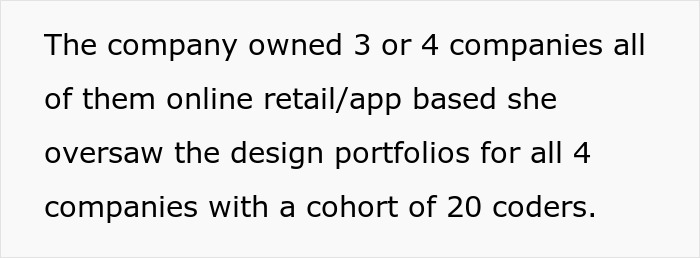 The company owned 3 or 4 companies all of them online retail/app based she oversaw the design portfolios for all 4 companies with a cohort of 20 coders.